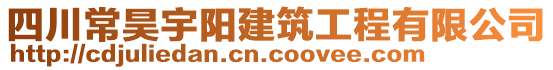 四川常昊宇阳建筑工程有限公司
http://cdjuliedan.cn.coovee.com